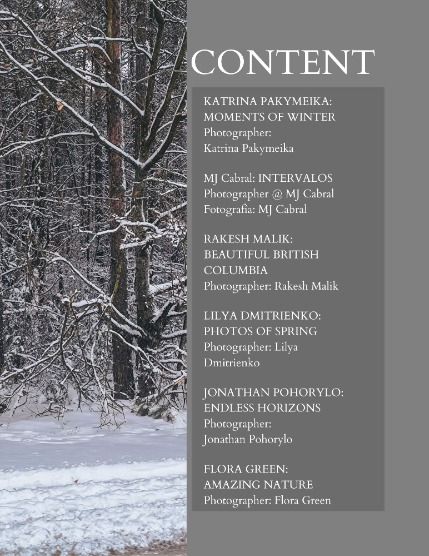 CONTENT

KATRINA PAKYMEIKA: MOMENTS OF WINTER
Photographer: Katrina Pakymeika

MJ Cabral: INTERVALOS
Photographer @ MJ Cabral
Fotografia: MJ Cabral

RAKESH MALIK: BEAUTIFUL BRITISH COLUMBIA
Photographer: Rakesh Malik

LILYA DMITRIENKO: PHOTOS OF SPRING
Photographer: Lilya Dmitrienko

JONATHAN POHORYLO: ENDLESS HORIZONS
Photographer: Jonathan Pohorylo

FLORA GREEN: AMAZING NATURE
Photographer: Flora Green